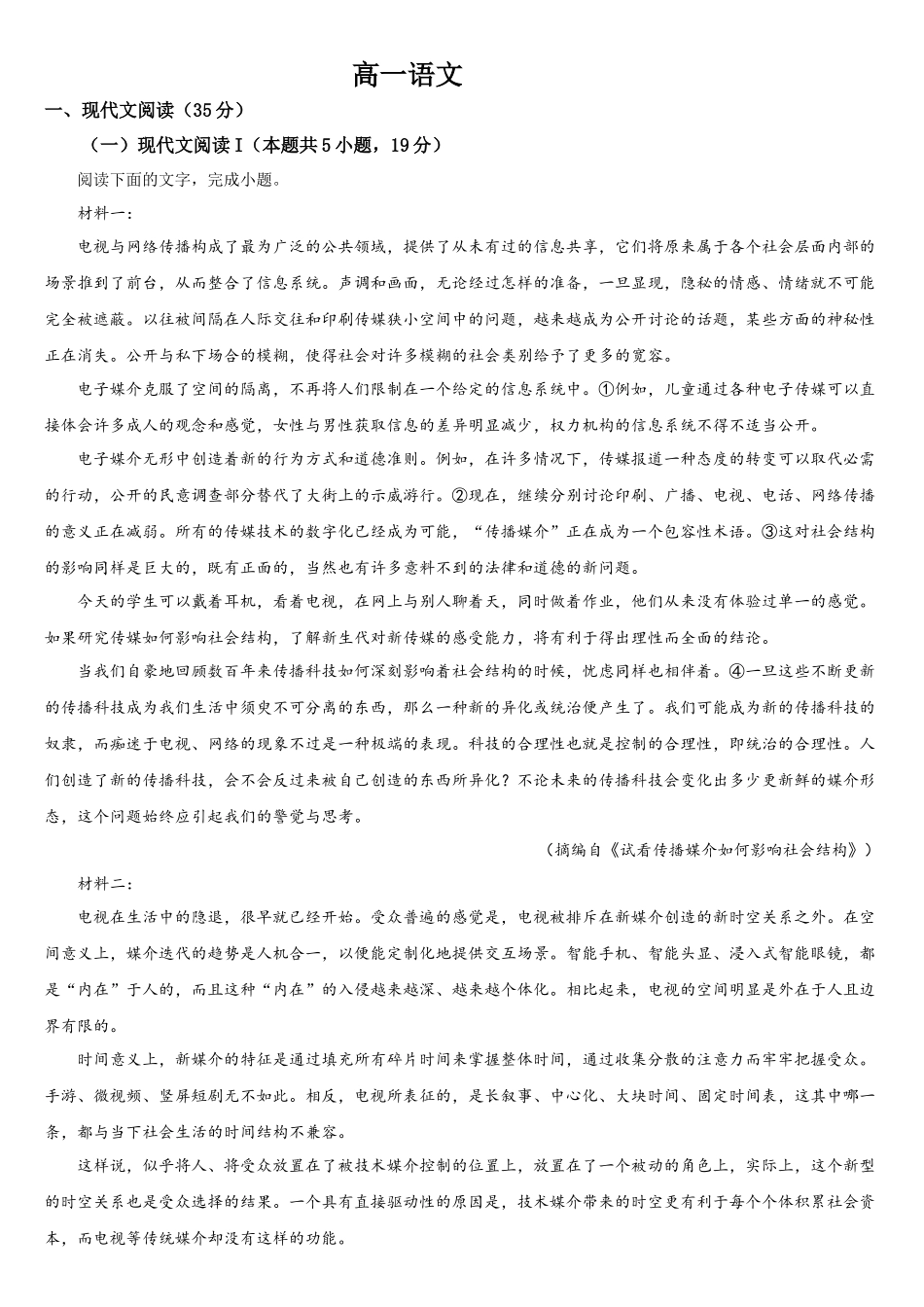 高一语文

一、现代文阅读（35分）

（一）现代文阅读I（本题共5小题，19分）

阅读下面的文字，完成小题。

材料一：

电视与网络传播构成了最为广泛的公共领域，提供了从未有过的信息共享，它们将原来属于各个社会层面内部的场景推到了前台，从而整合了信息系统。声调和画面，无论经过怎样的准备，一旦显现，隐秘的情感、情绪就不可能完全被遮蔽。以往被间隔在人际交往和印刷传媒狭小空间中的问题，越来越成为公开讨论的话题，某些方面的神秘性正在消失。公开与私下场合的模糊，使得社会对许多模糊的社会类别给予了更多的宽容。

电子媒介克服了空间的隔离，不再将人们限制在一个给定的信息系统中。①例如，儿童通过各种电子传媒可以直接体会许多成人的观念和感觉，女性与男性获取信息的差异明显减少，权力机构的信息系统不得不适当公开。

电子媒介无形中创造着新的行为方式和道德准则。例如，在许多情况下，传媒报道一种态度的转变可以取代必需的行动，公开的民意调查部分替代了大街上的示威游行。②现在，继续分别讨论印刷、广播、电视、电话、网络传播的意义正在减弱。所有的传媒技术的数字化已经成为可能，“传播媒介”正在成为一个包容性术语。③这对社会结构的影响同样是巨大的，既有正面的，当然也有许多意料不到的法律和道德的新问题。

今天的学生可以戴着耳机，看着电视，在网上与别人聊着天，同时做着作业，他们从来没有体验过单一的感觉。如果研究传媒如何影响社会结构，了解新生代对新传媒的感受能力，将有利于得出理性而全面的结论。

当我们自豪地回顾数百年来传播科技如何深刻影响着社会结构的时候，忧虑同样也相伴着。④一旦这些不断更新的传播科技成为我们生活中须臾不可分离的东西，那么一种新的异化或统治便产生了。我们可能成为新的传播科技的奴隶，而痴迷于电视、网络的现象不过是一种极端的表现。科技的合理性也就是控制的合理性，即统治的合理性。人们创造了新的传播科技，会不会反过来被自己创造的东西所异化？不论未来的传播科技会变化出多少更新鲜的媒介形态，这个问题始终应引起我们的警觉与思考。

（摘编自《试看传播媒介如何影响社会结构》）

材料二：

电视在生活中的隐退，很早就已经开始。受众普遍的感觉是，电视被排斥在新媒介创造的新时空关系之外。在空间意义上，媒介迭代的趋势是人机合一，以便能定制化地提供交互场景。智能手机、智能头显、浸入式智能眼镜，都是“内在”于人的，而且这种“内在”的入侵越来越深、越来越个体化。相比起来，电视的空间明显是外在于人且边界有限的。

时间意义上，新媒介的特征是通过填充所有碎片时间来掌握整体时间，通过收集分散的注意力而牢牢把握受众。手游、微视频、竖屏短剧无不如此。相反，电视所表征的，是长叙事、中心化、大块时间、固定时间表，这其中哪一条，都与当下社会生活的时间结构不兼容。

这样说，似乎将人、将受众放置在了被技术媒介控制的位置上，放置在了一个被动的角色上，实际上，这个新型的时空关系也是受众选择的结果。一个具有直接驱动性的原因是，技术媒介带来的时空更有利于每个个体积累社会资本，而电视等传统媒介却没有这样的功能。